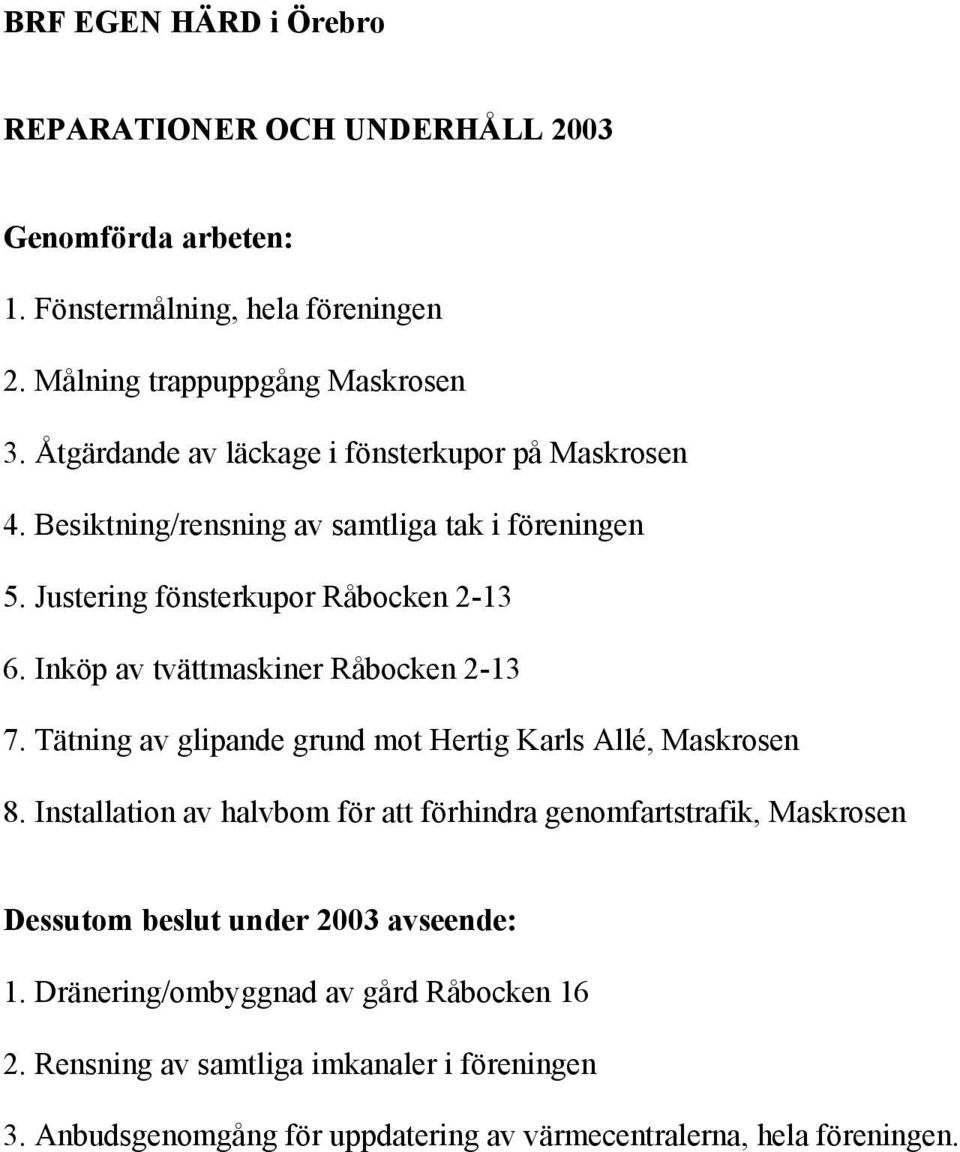 BRF EGEN HÄRD i Örebro

REPARATIONER OCH UNDERHÅLL 2003

Genomförda arbeten:

1. Fönstermålning, hela föreningen

2. Målning trappuppgång Maskrosen

3. Åtgärdande av läckage i fönsterkupor på Maskrosen

4. Besiktning/rensning av samtliga tak i föreningen

5. Justering fönsterkupor Råbocken 2-13

6. Inköp av tvättmaskiner Råbocken 2-13

7. Tätning av glipande grund mot Hertig Karls Allé, Maskrosen

8. Installation av halvbom för att förhindra genomfartstrafik, Maskrosen

Dessutom beslut under 2003 avseende:

1. Dränering/ombyggnad av gård Råbocken 16

2. Rensning av samtliga imkanaler i föreningen

3. Anbudsgenomgång för uppdatering av värmecentralerna, hela föreningen.